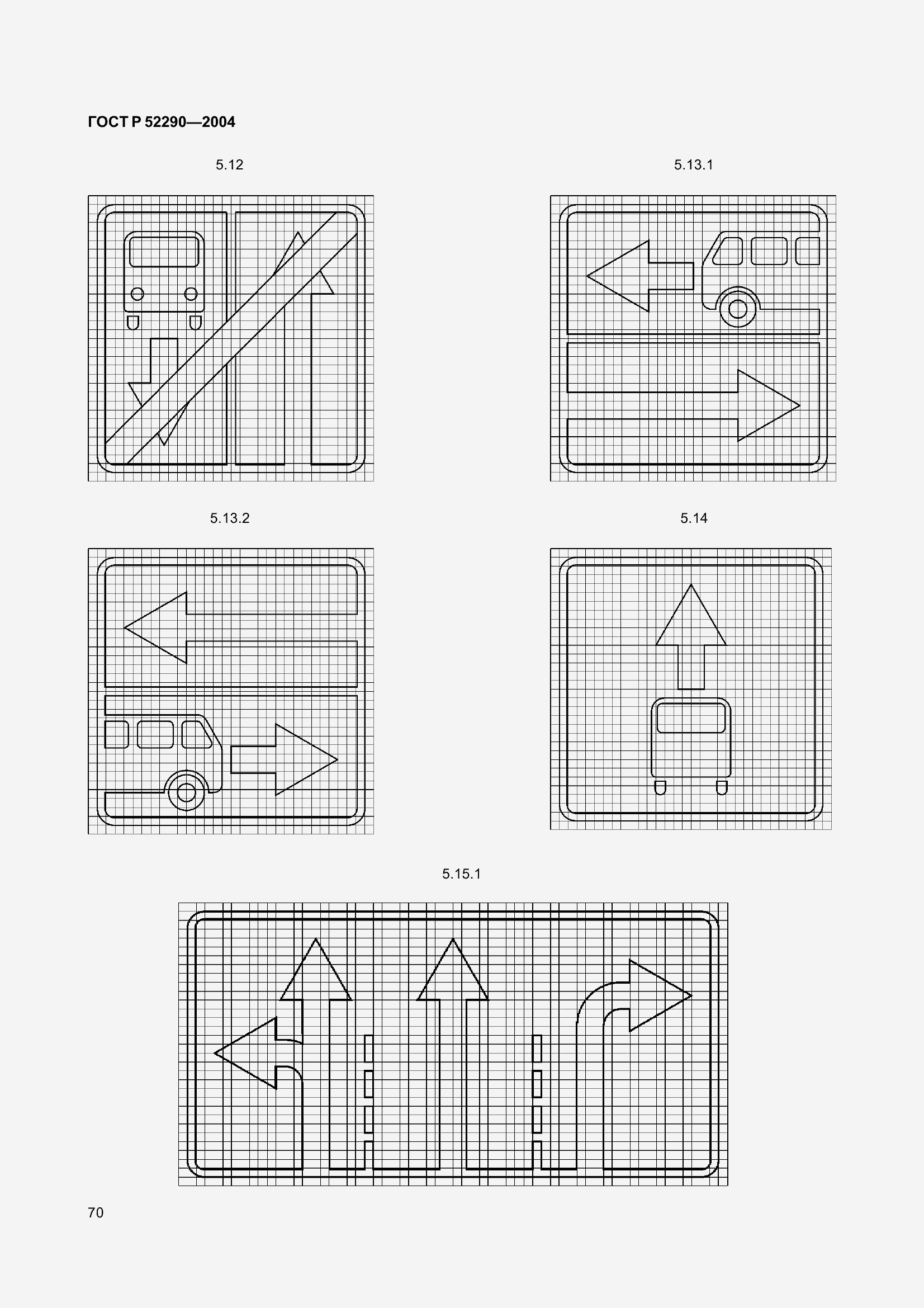 ГОСТ Р 52290—2004

5.12

5.13.1

5.13.2

5.14

5.15.1

70